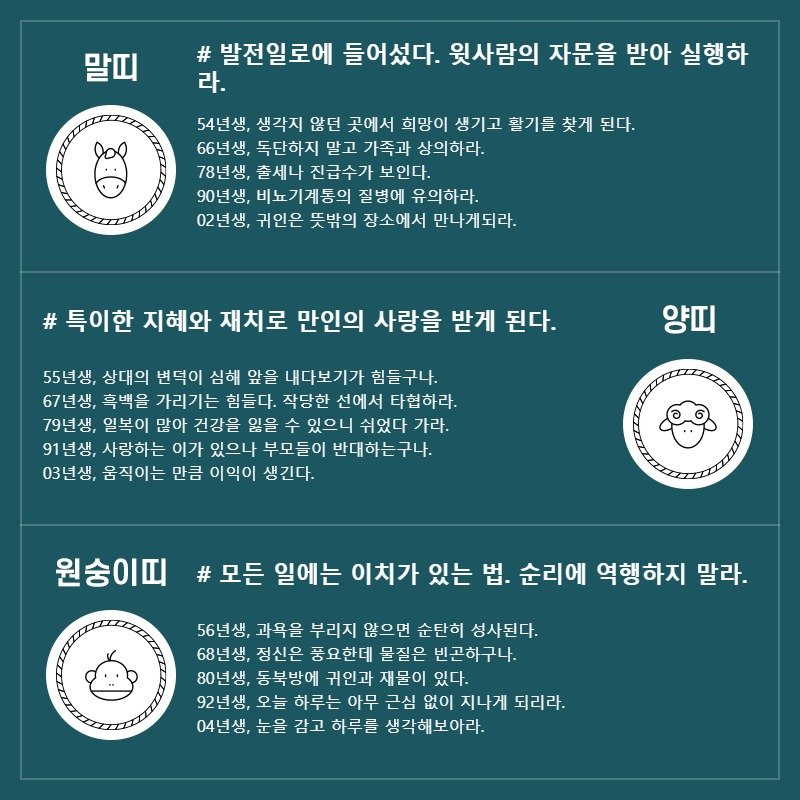 말띠

# 발전일로에 들어섰다. 윗사람의 자문을 받아 실행하라.

54년생, 생각지 않던 곳에서 희망이 생기고 활기를 찾게 된다.
66년생, 독단하지 말고 가족과 상의하라.
78년생, 출세나 진급수가 보인다.
90년생, 비뇨기계통의 질병에 유의하라.
02년생, 귀인은 뜻밖의 장소에서 만나게되라.

# 특이한 지혜와 재치로 만인의 사랑을 받게 된다.

양띠

55년생, 상대의 변덕이 심해 앞을 내다보기가 힘들구나.
67년생, 흑백을 가리기는 힘들다. 작당한 선에서 타협하라.
79년생, 일복이 많아 건강을 잃을 수 있으니 쉬었다 가라.
91년생, 사랑하는 이가 있으나 부모들이 반대하는구나.
03년생, 움직이는 만큼 이익이 생긴다.

원숭이띠

# 모든 일에는 이치가 있는 법. 순리에 역행하지 말라.

56년생, 과욕을 부리지 않으면 순탄히 성사된다.
68년생, 정신은 풍요한데 물질은 빈곤하구나.
80년생, 동북방에 귀인과 재물이 있다.
92년생, 오늘 하루는 아무 근심 없이 지나게 되리라.
04년생, 눈을 감고 하루를 생각해보아라.